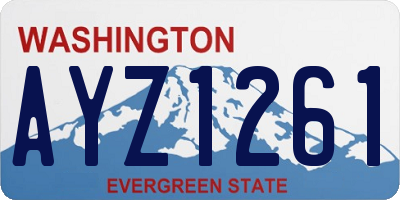 WASHINGTON
AYZ1261
EVERGREEN STATE